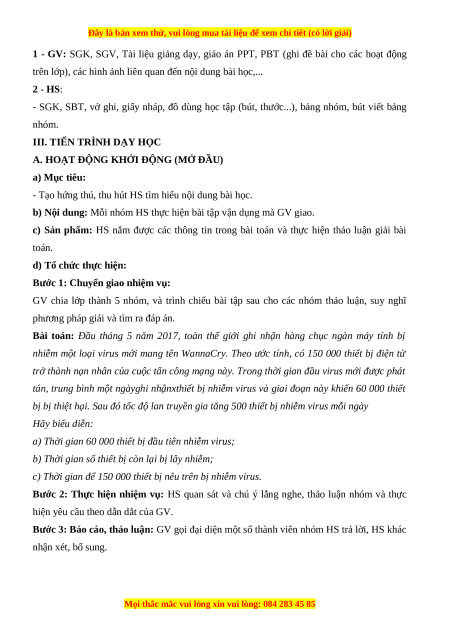 Đây là bản xem thử, vui lòng mua tài liệu để xem chi tiết (có lời giải)

1 - GV: SGK, SGV, Tài liệu giảng dạy, giáo án PPT, PBT (ghi đề bài cho các hoạt động trên lớp), các hình ảnh liên quan đến nội dung bài học,...

2 - HS:

- SGK, SBT, vở ghi, giấy nháp, đồ dùng học tập (bút, thước...), bảng nhóm, bút viết bảng nhóm.

III. TIẾN TRÌNH DẠY HỌC

A. HOẠT ĐỘNG KHỞI ĐỘNG (MỞ ĐẦU)

a) Mục tiêu:

- Tạo hứng thú, thu hút HS tìm hiểu nội dung bài học.

b) Nội dung: Mỗi nhóm HS thực hiện bài tập vận dụng mà GV giao.

c) Sản phẩm: HS nắm được các thông tin trong bài toán và thực hiện thảo luận giải bài toán.

d) Tổ chức thực hiện:

Bước 1: Chuyển giao nhiệm vụ:

GV chia lớp thành 5 nhóm, và trình chiếu bài tập sau cho các nhóm thảo luận, suy nghĩ phương pháp giải và tìm ra đáp án.

Bài toán: Đầu tháng 5 năm 2017, toàn thế giới ghi nhận hàng chục ngàn máy tính bị nhiễm một loại virus mới mang tên WannaCry. Theo ước tính, có 150 000 thiết bị điện tử trở thành nạn nhân của cuộc tấn công mạng này. Trong thời gian đầu virus mới được phát tán, trung bình một ngàyghi nhậnxthiết bị nhiễm virus và giai đoạn này khiến 60 000 thiết bị bị thiệt hại. Sau đó tốc độ lan truyền gia tăng 500 thiết bị nhiễm virus mỗi ngày

Hãy biểu diễn:

a) Thời gian 60 000 thiết bị đầu tiên nhiễm virus;

b) Thời gian số thiết bị còn lại bị lây nhiễm;

c) Thời gian để 150 000 thiết bị nêu trên bị nhiễm virus.

Bước 2: Thực hiện nhiệm vụ: HS quan sát và chú ý lắng nghe, thảo luận nhóm và thực hiện yêu cầu theo dẫn dắt của GV.

Bước 3: Báo cáo, thảo luận: GV gọi đại diện một số thành viên nhóm HS trả lời, HS khác nhận xét, bổ sung.

Mọi thắc mắc vui lòng xin vui lòng: 084 283 45 85